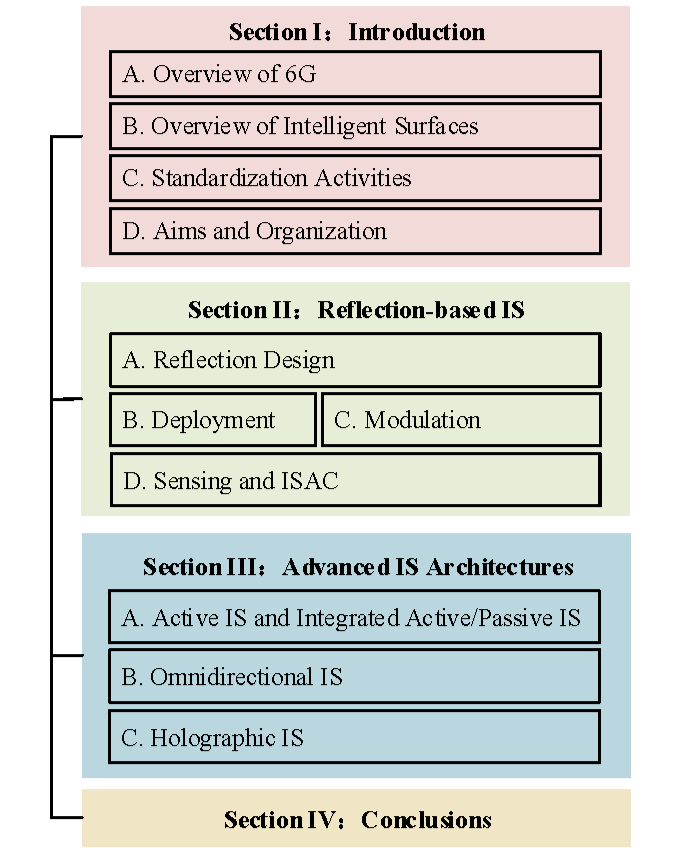 Section I：Introduction

A. Overview of 6G

B. Overview of Intelligent Surfaces

C. Standardization Activities

D. Aims and Organization

Section II：Reflection-based IS

A. Reflection Design

B. Deployment

C. Modulation

D. Sensing and ISAC

Section III：Advanced IS Architectures

A. Active IS and Integrated Active/Passive IS

B. Omnidirectional IS

C. Holographic IS

Section IV：Conclusions